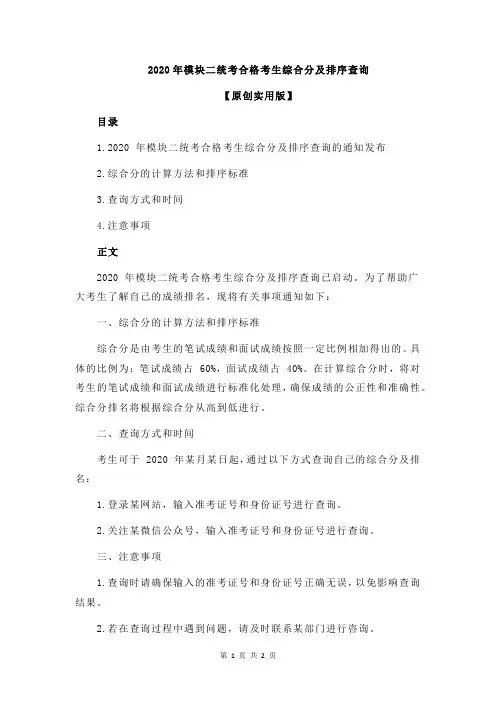 2020 年模块二统考合格考生综合分及排序查询

【原创实用版】

目录

1.2020 年模块二统考合格考生综合分及排序查询的通知发布

2.综合分的计算方法和排序标准

3.查询方式和时间

4.注意事项

正文

2020 年模块二统考合格考生综合分及排序查询已启动，为了帮助广大考生了解自己的成绩排名，现将有关事项通知如下：

一、综合分的计算方法和排序标准

综合分是由考生的笔试成绩和面试成绩按照一定比例相加得出的。具体的比例为：笔试成绩占 60%，面试成绩占 40%。在计算综合分时，将对考生的笔试成绩和面试成绩进行标准化处理，确保成绩的公正性和准确性。综合分排名将根据综合分从高到低进行。

二、查询方式和时间

考生可于 2020 年某月某日起，通过以下方式查询自己的综合分及排名：

1.登录某网站，输入准考证号和身份证号进行查询。

2.关注某微信公众号，输入准考证号和身份证号进行查询。

三、注意事项

1.查询时请确保输入的准考证号和身份证号正确无误，以免影响查询结果。

2.若在查询过程中遇到问题，请及时联系某部门进行咨询。

第 1 页 共 2 页